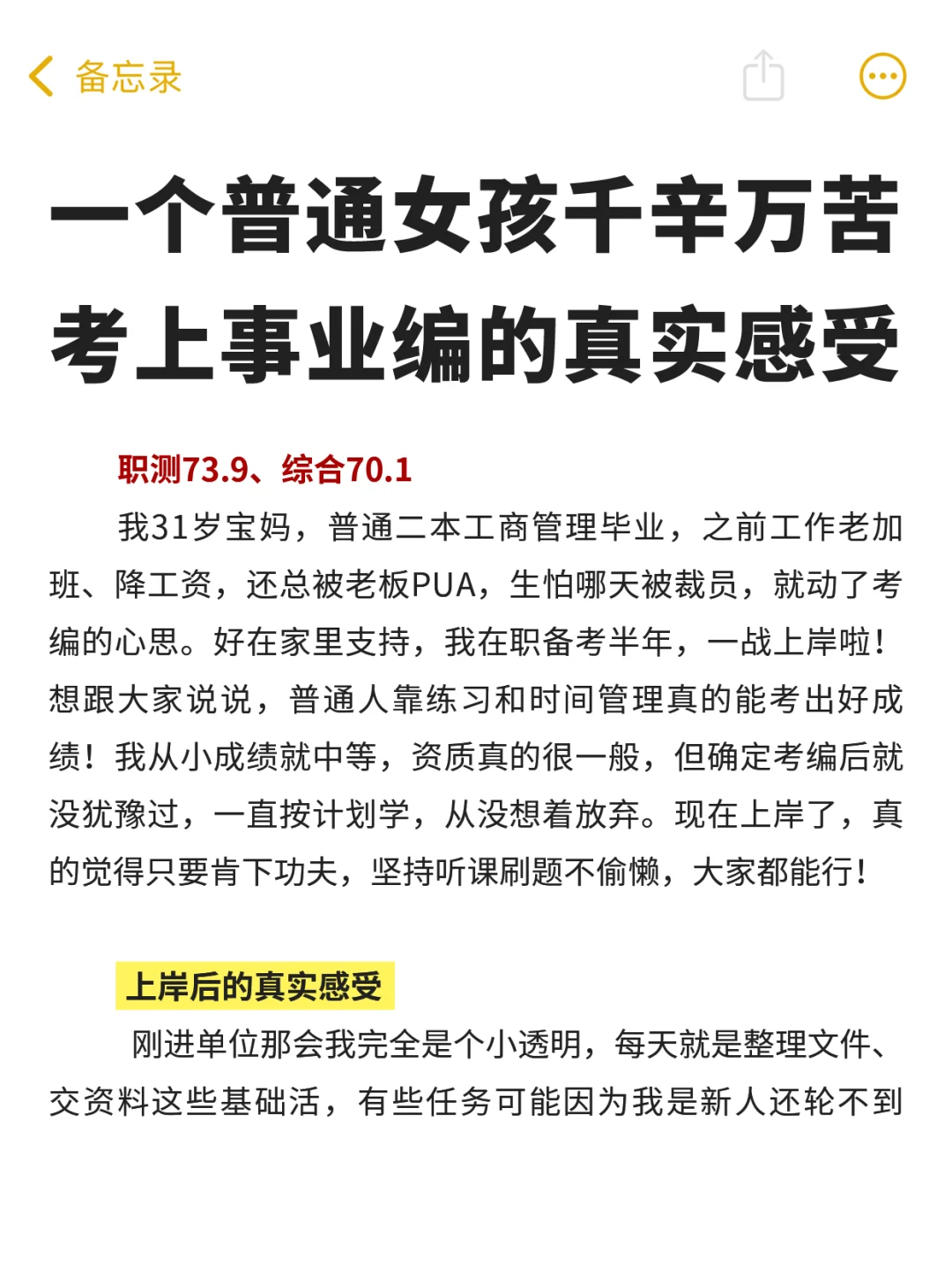 备忘录

一个普通女孩千辛万苦考上事业编的真实感受

职测73.9、综合70.1

我31岁宝妈，普通二本工商管理毕业，之前工作老加班、降工资，还总被老板PUA，生怕哪天被裁员，就动了考编的心思。好在家里支持，我在职备考半年，一战上岸啦！想跟大家说说，普通人靠练习和时间管理真的能考出好成绩！我从小成绩就中等，资质真的很一般，但确定考编后就没犹豫过，一直按计划学，从没想着放弃。现在上岸了，真的觉得只要肯下功夫，坚持听课刷题不偷懒，大家都能行！

上岸后的真实感受

刚进单位那会我完全是个小透明，每天就是整理文件、交资料这些基础活，有些任务可能因为我是新人还轮不到